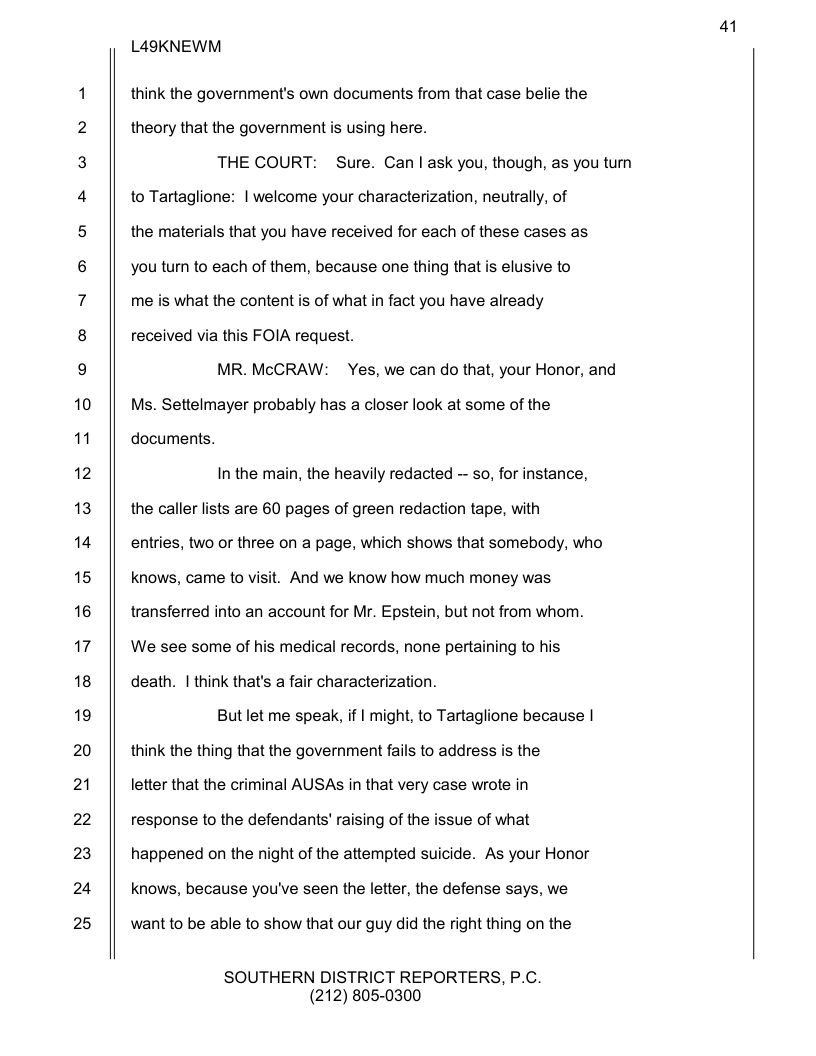 41

L49KNEWM

1 think the government's own documents from that case belie the
2 theory that the government is using here.
3 THE COURT: Sure. Can I ask you, though, as you turn
4 to Tartaglione: I welcome your characterization, neutrally, of
5 the materials that you have received for each of these cases as
6 you turn to each of them, because one thing that is elusive to
7 me is what the content is of what in fact you have already
8 received via this FOIA request.
9 MR. McCRAW: Yes, we can do that, your Honor, and
10 Ms. Settelmayer probably has a closer look at some of the
11 documents.
12 In the main, the heavily redacted -- so, for instance,
13 the caller lists are 60 pages of green redaction tape, with
14 entries, two or three on a page, which shows that somebody, who
15 knows, came to visit. And we know how much money was
16 transferred into an account for Mr. Epstein, but not from whom.
17 We see some of his medical records, none pertaining to his
18 death. I think that's a fair characterization.
19 But let me speak, if I might, to Tartaglione because I
20 think the thing that the government fails to address is the
21 letter that the criminal AUSAs in that very case wrote in
22 response to the defendants' raising of the issue of what
23 happened on the night of the attempted suicide. As your Honor
24 knows, because you've seen the letter, the defense says, we
25 want to be able to show that our guy did the right thing on the

SOUTHERN DISTRICT REPORTERS, P.C.
(212) 805-0300